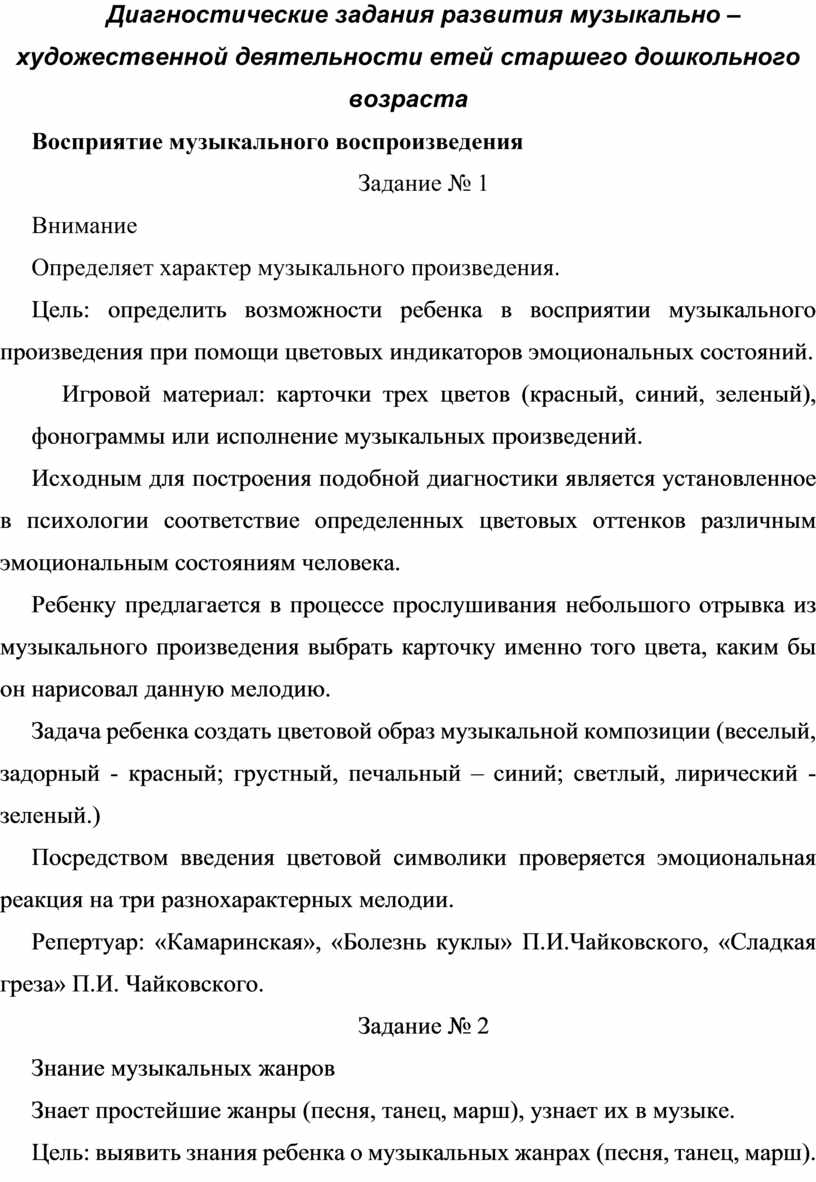 Диагностические задания развития музыкально – художественной деятельности етей старшего дошкольного возраста

Восприятие музыкального воспроизведения

Задание № 1

Внимание

Определяет характер музыкального произведения.

Цель: определить возможности ребенка в восприятии музыкального произведения при помощи цветовых индикаторов эмоциональных состояний.

Игровой материал: карточки трех цветов (красный, синий, зеленый), фонограммы или исполнение музыкальных произведений.

Исходным для построения подобной диагностики является установленное в психологии соответствие определенных цветовых оттенков различным эмоциональным состояниям человека.

Ребенку предлагается в процессе прослушивания небольшого отрывка из музыкального произведения выбрать карточку именно того цвета, каким бы он нарисовал данную мелодию.

Задача ребенка создать цветовой образ музыкальной композиции (веселый, задорный - красный; грустный, печальный – синий; светлый, лирический - зеленый.)

Посредством введения цветовой символики проверяется эмоциональная реакция на три разнохарактерных мелодии.

Репертуар: «Камаринская», «Болезнь куклы» П.И.Чайковского, «Сладкая греза» П.И. Чайковского.

Задание № 2

Знание музыкальных жанров

Знает простейшие жанры (песня, танец, марш), узнает их в музыке.

Цель: выявить знания ребенка о музыкальных жанрах (песня, танец, марш).